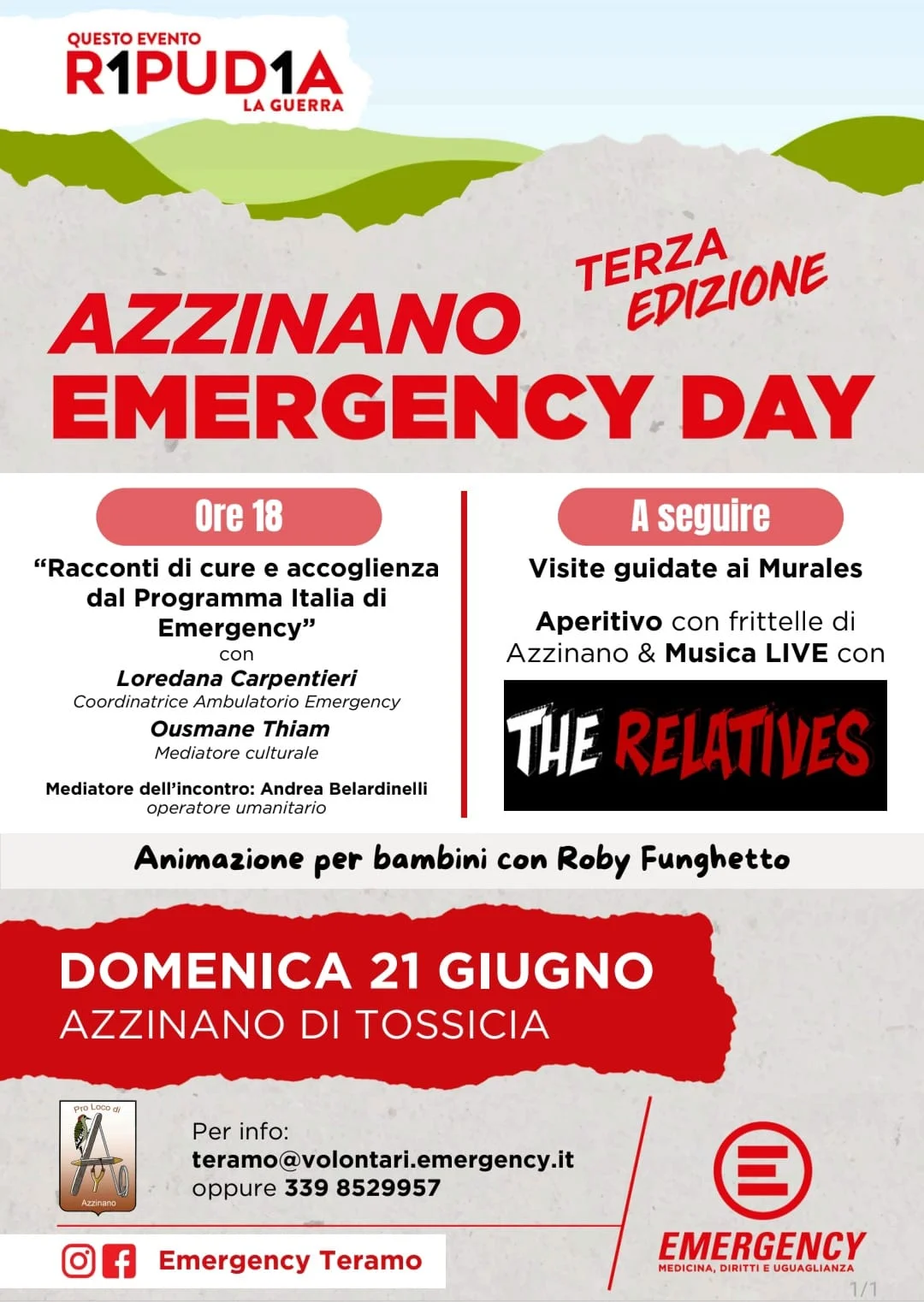 QUESTO EVENTO
R1PUD1A
LA GUERRA

TERZA EDIZIONE

AZZINANO
EMERGENCY DAY

Ore 18

“Racconti di cure e accoglienza dal Programma Italia di Emergency”
con
Loredana Carpentieri
Coordinatrice Ambulatorio Emergency
Ousmane Thiam
Mediatore culturale

Mediatore dell’incontro: Andrea Belardinelli
operatore umanitario

A seguire

Visite guidate ai Murales

Aperitivo con frittelle di Azzinano & Musica LIVE con

THE RELATIVES

Animazione per bambini con Roby Funghetto

DOMENICA 21 GIUGNO
AZZINANO DI TOSSICIA

Pro Loco di Azzinano

Per info:
teramo@volontari.emergency.it
oppure 339 8529957

Emergency Teramo

EMERGENCY
MEDICINA, DIRITTI E UGUAGLIANZA

1/1